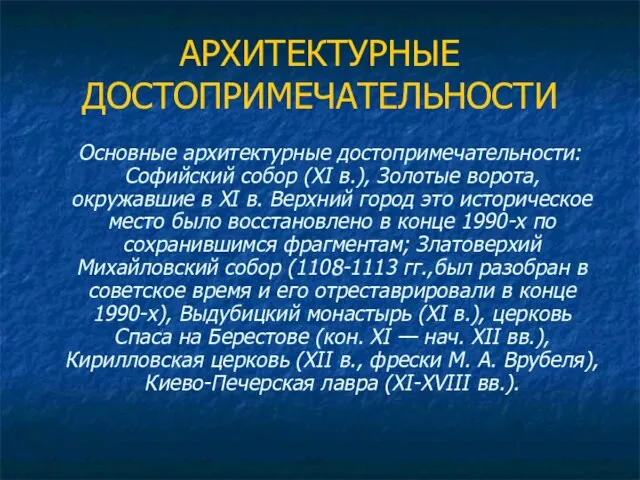 АРХИТЕКТУРНЫЕ ДОСТОПРИМЕЧАТЕЛЬНОСТИ

Основные архитектурные достопримечательности: Софийский собор (XI в.), Золотые ворота, окружавшие в XI в. Верхний город это историческое место было восстановлено в конце 1990-х по сохранившимся фрагментам; Златоверхий Михайловский собор (1108-1113 гг.,был разобран в советское время и его отреставрировали в конце 1990-х), Выдубицкий монастырь (XI в.), церковь Спаса на Берестове (кон. XI — нач. XII вв.), Кирилловская церковь (XII в., фрески М. А. Врубеля), Киево-Печерская лавра (XI-XVIII вв.).